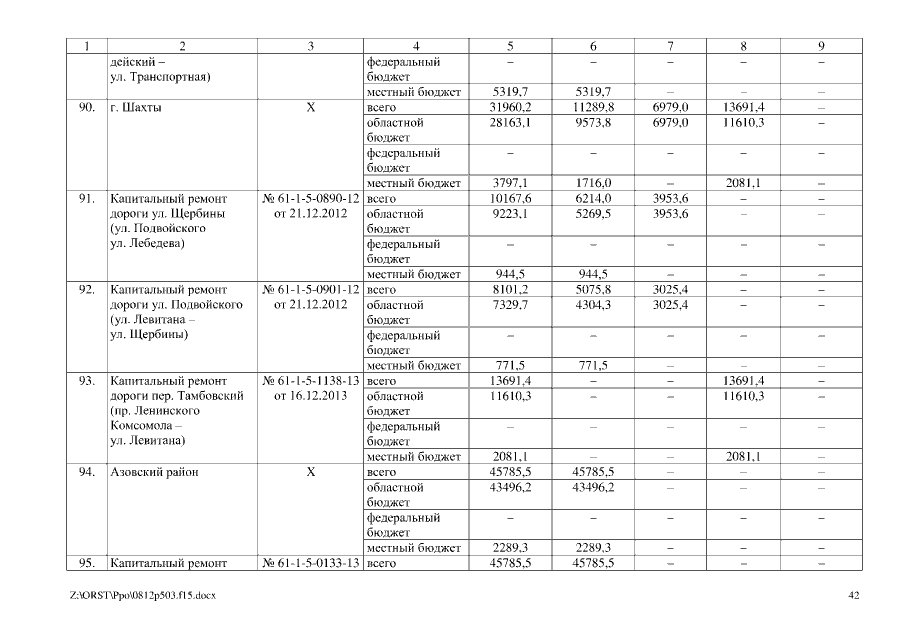 | 1 | 2 | 3 | 4 | 5 | 6 | 7 | 8 | 9 |
|---|---|---|---|---|---|---|---|---|
| | дейский – ул. Транспортная) | | федеральный бюджет | – | – | – | – | – |
| | | | местный бюджет | 5319,7 | 5319,7 | – | – | – |
| 90. | г. Шахты | Х | всего | 31960,2 | 11289,8 | 6979,0 | 13691,4 | – |
| | | | областной бюджет | 28163,1 | 9573,8 | 6979,0 | 11610,3 | – |
| | | | федеральный бюджет | – | – | – | – | – |
| | | | местный бюджет | 3797,1 | 1716,0 | – | 2081,1 | – |
| 91. | Капитальный ремонт дороги ул. Щербины (ул. Подвойского ул. Лебедева) | № 61-1-5-0890-12 от 21.12.2012 | всего | 10167,6 | 6214,0 | 3953,6 | – | – |
| | | | областной бюджет | 9223,1 | 5269,5 | 3953,6 | – | – |
| | | | федеральный бюджет | – | – | – | – | – |
| | | | местный бюджет | 944,5 | 944,5 | – | – | – |
| 92. | Капитальный ремонт дороги ул. Подвойского (ул. Левитана – ул. Щербины) | № 61-1-5-0901-12 от 21.12.2012 | всего | 8101,2 | 5075,8 | 3025,4 | – | – |
| | | | областной бюджет | 7329,7 | 4304,3 | 3025,4 | – | – |
| | | | федеральный бюджет | – | – | – | – | – |
| | | | местный бюджет | 771,5 | 771,5 | – | – | – |
| 93. | Капитальный ремонт дороги пер. Тамбовский (пр. Ленинского Комсомола – ул. Левитана) | № 61-1-5-1138-13 от 16.12.2013 | всего | 13691,4 | – | – | 13691,4 | – |
| | | | областной бюджет | 11610,3 | – | – | 11610,3 | – |
| | | | федеральный бюджет | – | – | – | – | – |
| | | | местный бюджет | 2081,1 | – | – | 2081,1 | – |
| 94. | Азовский район | Х | всего | 45785,5 | 45785,5 | – | – | – |
| | | | областной бюджет | 43496,2 | 43496,2 | – | – | – |
| | | | федеральный бюджет | – | – | – | – | – |
| | | | местный бюджет | 2289,3 | 2289,3 | – | – | – |
| 95. | Капитальный ремонт | № 61-1-5-0133-13 | всего | 45785,5 | 45785,5 | – | – | – |

Z:\ORST\Ppo\0812p503.f15.docx 42